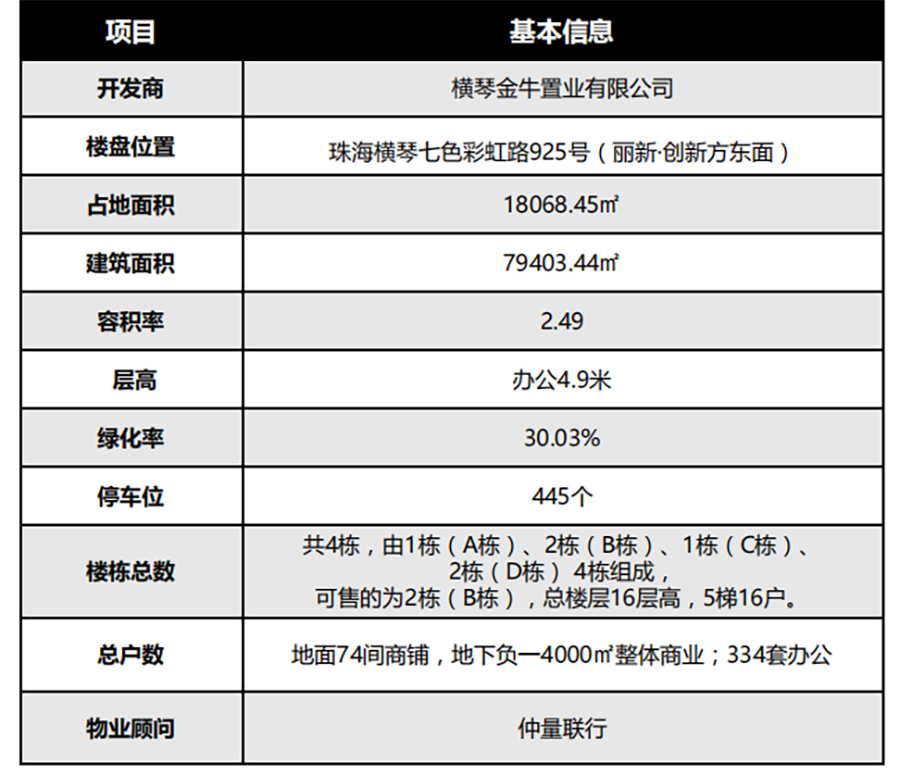 | 项目 | 基本信息 |
|---|---|
| 开发商 | 横琴金牛置业有限公司 |
| 楼盘位置 | 珠海横琴七色彩虹路925号（丽新·创新方东面） |
| 占地面积 | 18068.45㎡ |
| 建筑面积 | 79403.44㎡ |
| 容积率 | 2.49 |
| 层高 | 办公4.9米 |
| 绿化率 | 30.03% |
| 停车位 | 445个 |
| 楼栋总数 | 共4栋，由1栋（A栋）、2栋（B栋）、1栋（C栋）、2栋（D栋） 4栋组成，可售的为2栋（B栋），总楼层16层高，5梯16户。 |
| 总户数 | 地面74间商铺，地下负一4000㎡整体商业；334套办公 |
| 物业顾问 | 仲量联行 |